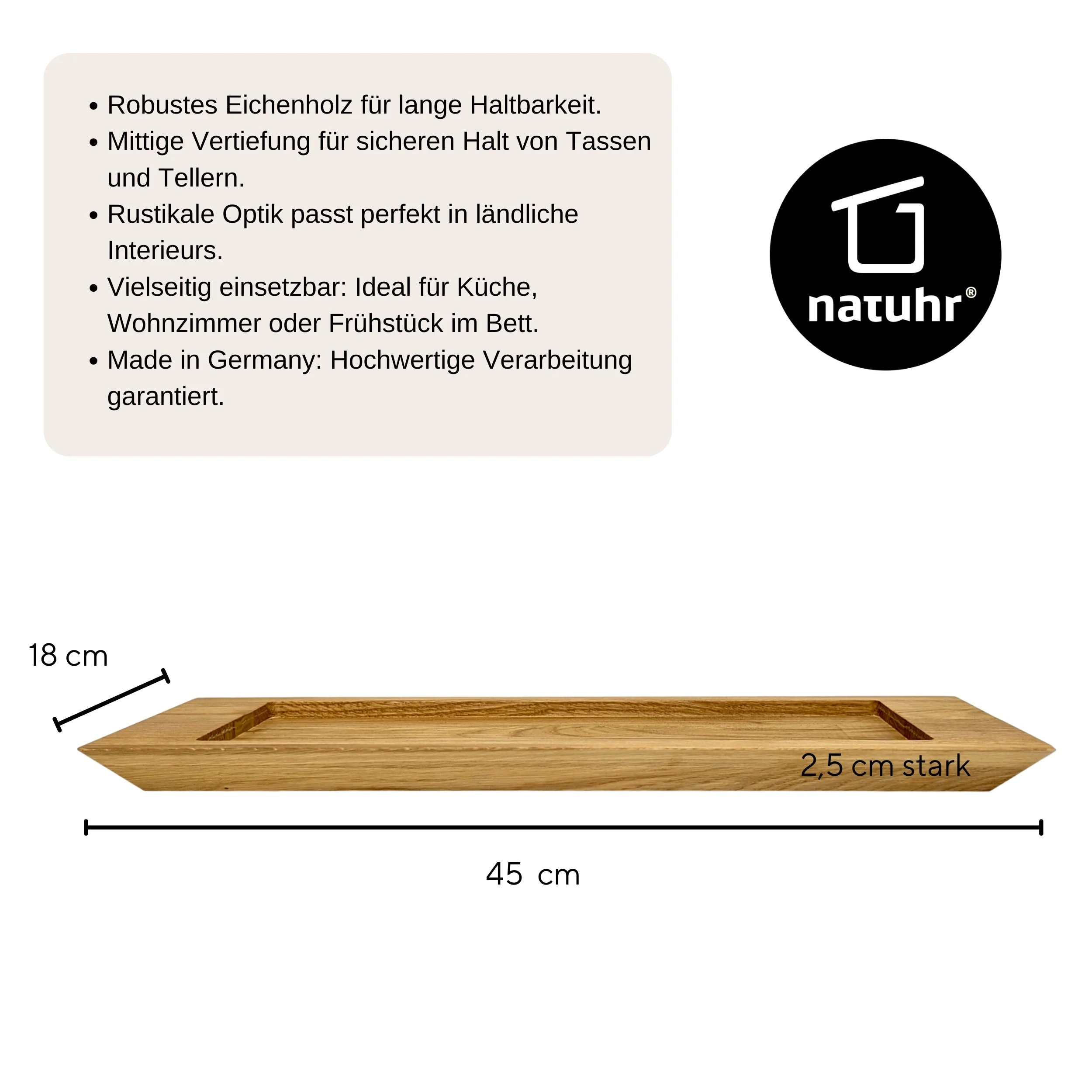 • Robustes Eichenholz für lange Haltbarkeit.
• Mittige Vertiefung für sicheren Halt von Tassen und Tellern.
• Rustikale Optik passt perfekt in ländliche Interieurs.
• Vielseitig einsetzbar: Ideal für Küche, Wohnzimmer oder Frühstück im Bett.
• Made in Germany: Hochwertige Verarbeitung garantiert.

natuhr®

18 cm

2,5 cm stark

45 cm